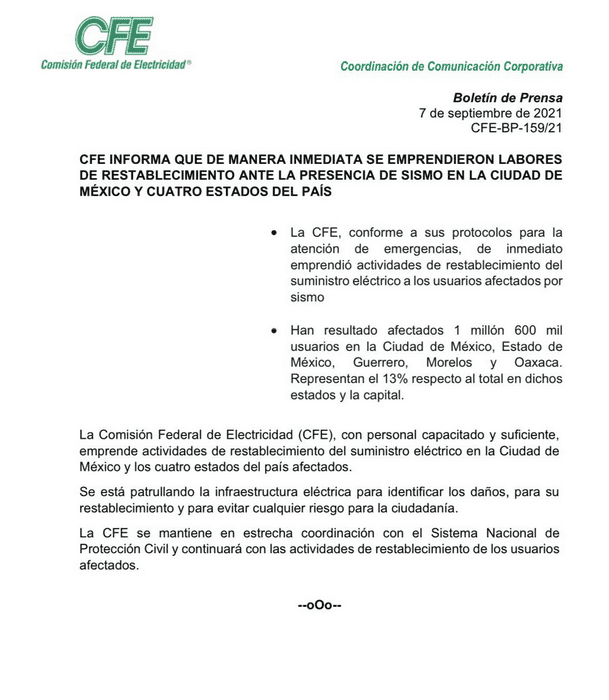 CFE
Comisión Federal de Electricidad®

Coordinación de Comunicación Corporativa

Boletín de Prensa
7 de septiembre de 2021
CFE-BP-159/21

CFE INFORMA QUE DE MANERA INMEDIATA SE EMPRENDIERON LABORES DE RESTABLECIMIENTO ANTE LA PRESENCIA DE SISMO EN LA CIUDAD DE MÉXICO Y CUATRO ESTADOS DEL PAÍS

• La CFE, conforme a sus protocolos para la atención de emergencias, de inmediato emprendió actividades de restablecimiento del suministro eléctrico a los usuarios afectados por sismo

• Han resultado afectados 1 millón 600 mil usuarios en la Ciudad de México, Estado de México, Guerrero, Morelos y Oaxaca. Representan el 13% respecto al total en dichos estados y la capital.

La Comisión Federal de Electricidad (CFE), con personal capacitado y suficiente, emprende actividades de restablecimiento del suministro eléctrico en la Ciudad de México y los cuatro estados del país afectados.

Se está patrullando la infraestructura eléctrica para identificar los daños, para su restablecimiento y para evitar cualquier riesgo para la ciudadanía.

La CFE se mantiene en estrecha coordinación con el Sistema Nacional de Protección Civil y continuará con las actividades de restablecimiento de los usuarios afectados.

--oOo--